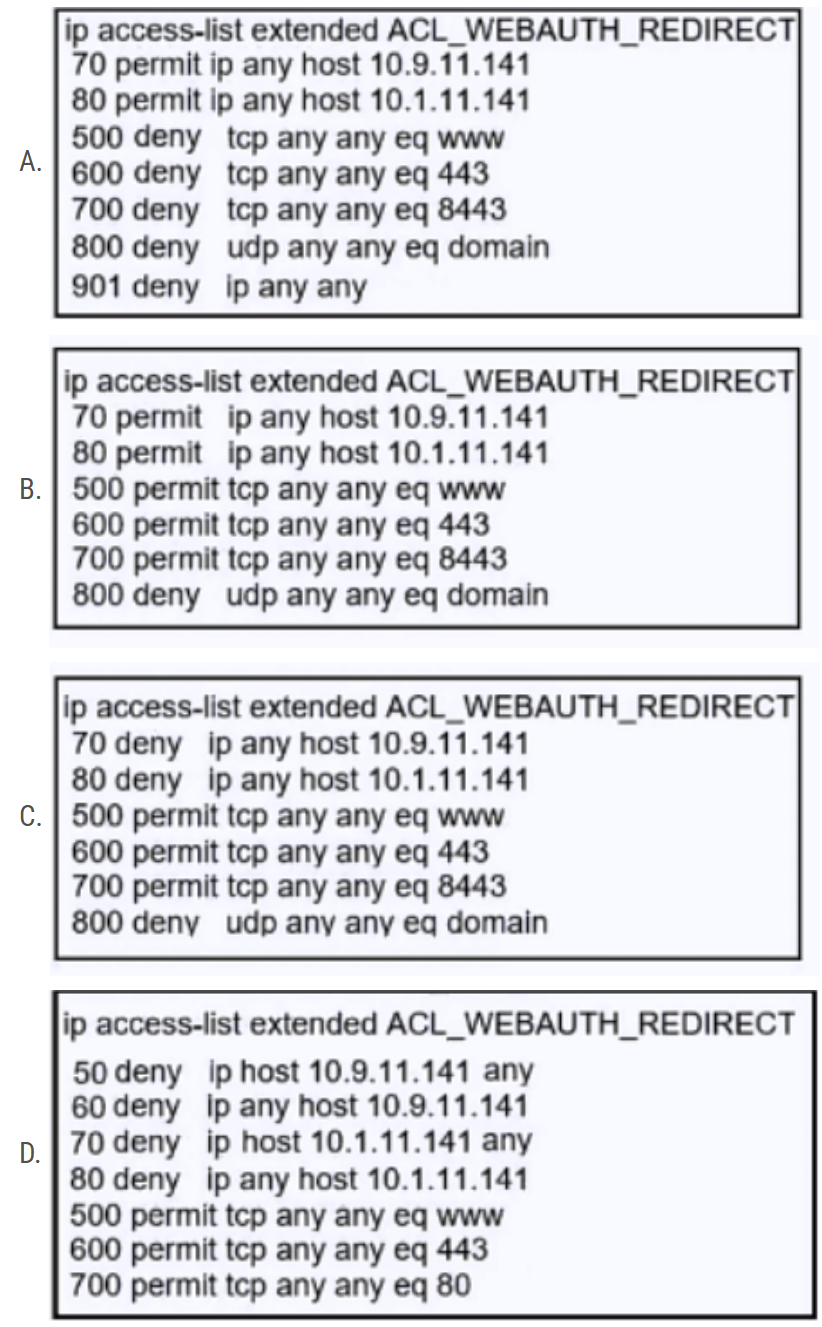 A.
ip access-list extended ACL_WEBAUTH_REDIRECT
70 permit ip any host 10.9.11.141
80 permit ip any host 10.1.11.141
500 deny tcp any any eq www
600 deny tcp any any eq 443
700 deny tcp any any eq 8443
800 deny udp any any eq domain
901 deny ip any any

B.
ip access-list extended ACL_WEBAUTH_REDIRECT
70 permit ip any host 10.9.11.141
80 permit ip any host 10.1.11.141
500 permit tcp any any eq www
600 permit tcp any any eq 443
700 permit tcp any any eq 8443
800 deny udp any any eq domain

C.
ip access-list extended ACL_WEBAUTH_REDIRECT
70 deny ip any host 10.9.11.141
80 deny ip any host 10.1.11.141
500 permit tcp any any eq www
600 permit tcp any any eq 443
700 permit tcp any any eq 8443
800 deny udp any any eq domain

D.
ip access-list extended ACL_WEBAUTH_REDIRECT
50 deny ip host 10.9.11.141 any
60 deny ip any host 10.9.11.141
70 deny ip host 10.1.11.141 any
80 deny ip any host 10.1.11.141
500 permit tcp any any eq www
600 permit tcp any any eq 443
700 permit tcp any any eq 80